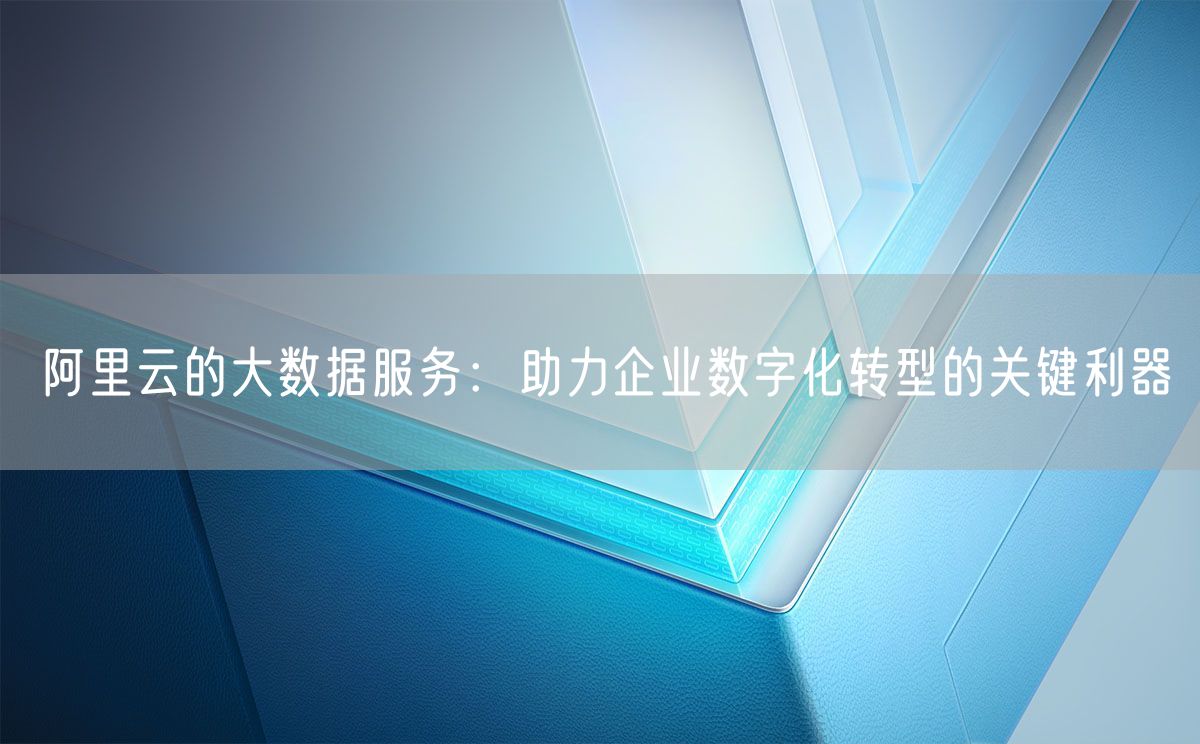 阿里云的大数据服务：助力企业数字化转型的关键利器